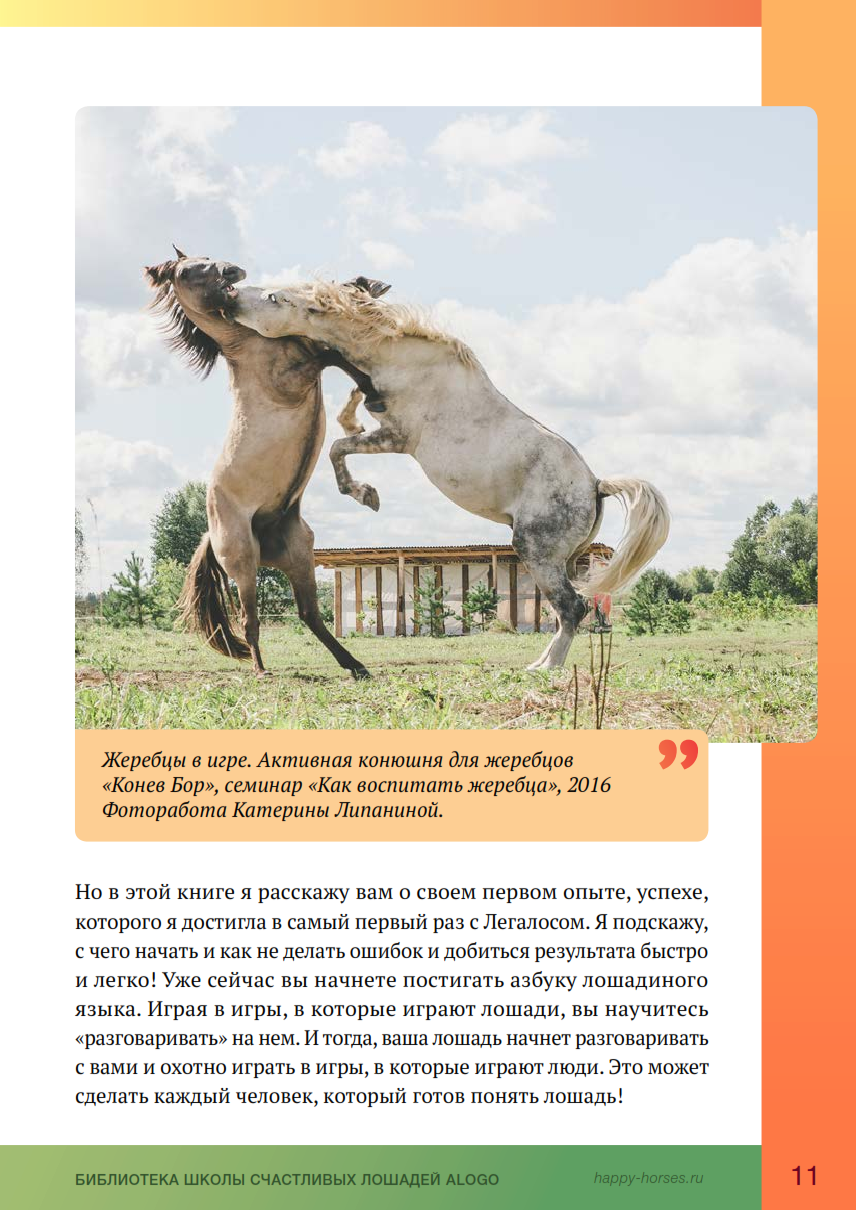 Жеребцы в игре. Активная конюшня для жеребцов «Конев Бор», семинар «Как воспитать жеребца», 2016 Фоторабота Катерины Липаниной.

Но в этой книге я расскажу вам о своем первом опыте, успехе, которого я достигла в самый первый раз с Легалосом. Я подскажу, с чего начать и как не делать ошибок и добиться результата быстро и легко! Уже сейчас вы начнете постигать азбуку лошадиного языка. Играя в игры, в которые играют лошади, вы научитесь «разговаривать» на нем. И тогда, ваша лошадь начнет разговаривать с вами и охотно играть в игры, в которые играют люди. Это может сделать каждый человек, который готов понять лошадь!

БИБЛИОТЕКА ШКОЛЫ СЧАСТЛИВЫХ ЛОШАДЕЙ ALOGO happy-horses.ru 11